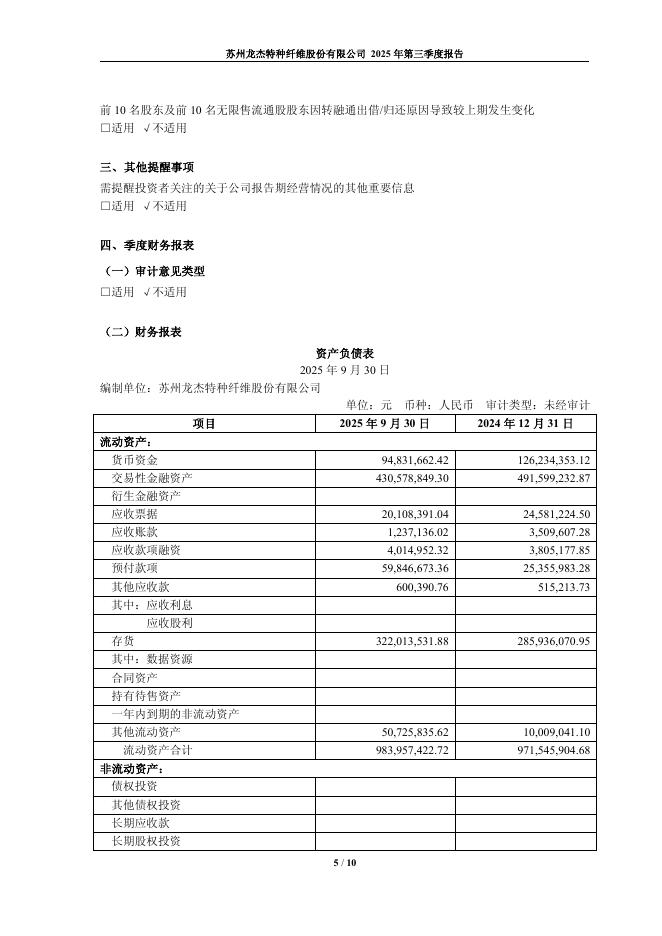 苏州龙杰特种纤维股份有限公司 2025 年第三季度报告

前 10 名股东及前 10 名无限售流通股股东因转融通出借/归还原因导致较上期发生变化
□适用 √不适用

三、其他提醒事项
需提醒投资者关注的关于公司报告期经营情况的其他重要信息
□适用 √不适用

四、季度财务报表
（一）审计意见类型
□适用 √不适用

（二）财务报表
资产负债表
2025 年 9 月 30 日
编制单位：苏州龙杰特种纤维股份有限公司
单位：元 币种：人民币 审计类型：未经审计

| 项目 | 2025 年 9 月 30 日 | 2024 年 12 月 31 日 |
|---|---|---|
| 流动资产： | | |
| 货币资金 | 94,831,662.42 | 126,234,353.12 |
| 交易性金融资产 | 430,578,849.30 | 491,599,232.87 |
| 衍生金融资产 | | |
| 应收票据 | 20,108,391.04 | 24,581,224.50 |
| 应收账款 | 1,237,136.02 | 3,509,607.28 |
| 应收款项融资 | 4,014,952.32 | 3,805,177.85 |
| 预付款项 | 59,846,673.36 | 25,355,983.28 |
| 其他应收款 | 600,390.76 | 515,213.73 |
| 其中：应收利息 | | |
| 应收股利 | | |
| 存货 | 322,013,531.88 | 285,936,070.95 |
| 其中：数据资源 | | |
| 合同资产 | | |
| 持有待售资产 | | |
| 一年内到期的非流动资产 | | |
| 其他流动资产 | 50,725,835.62 | 10,009,041.10 |
| 流动资产合计 | 983,957,422.72 | 971,545,904.68 |
| 非流动资产： | | |
| 债权投资 | | |
| 其他债权投资 | | |
| 长期应收款 | | |
| 长期股权投资 | | |

5 / 10